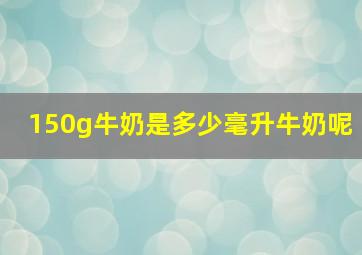 150g牛奶是多少毫升牛奶呢